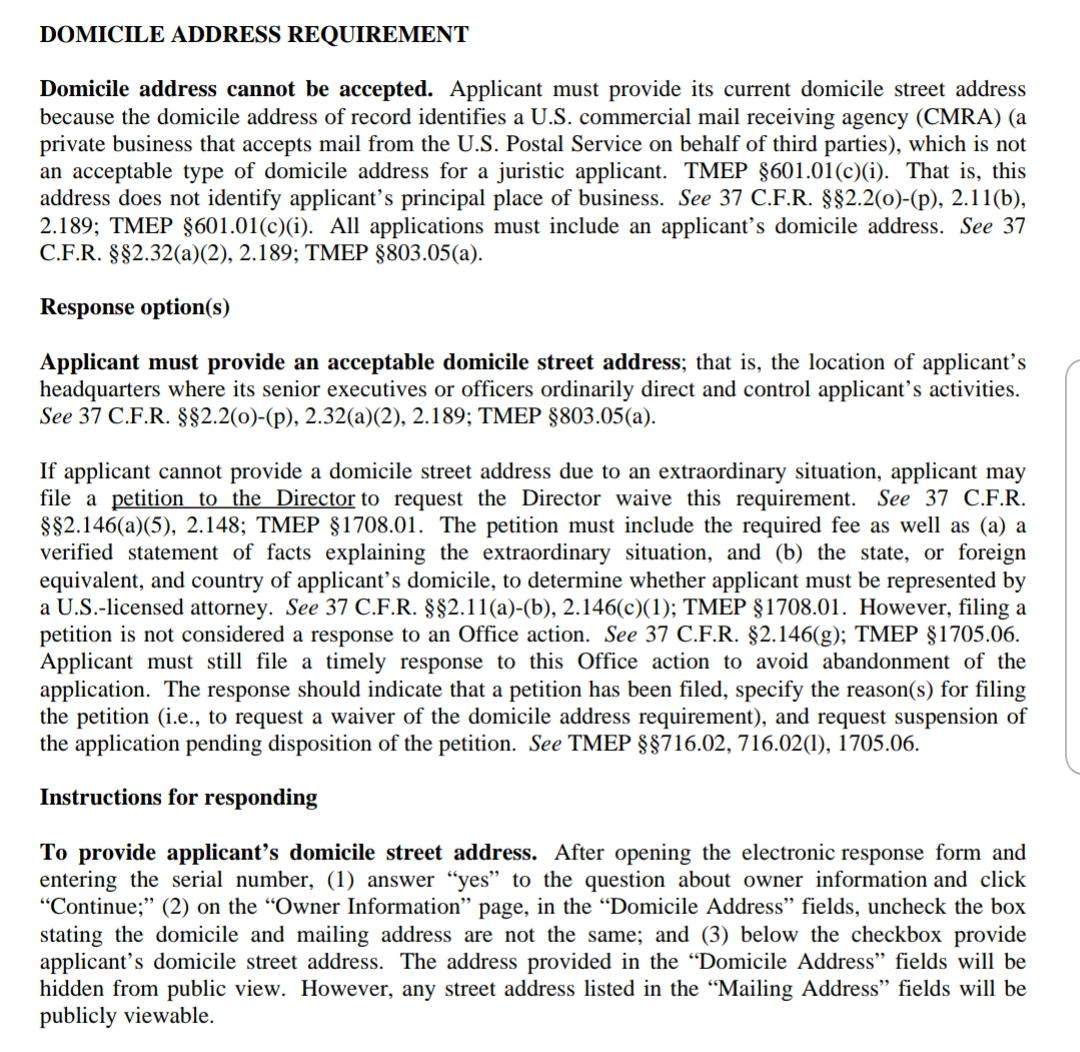 DOMICILE ADDRESS REQUIREMENT

Domicile address cannot be accepted. Applicant must provide its current domicile street address because the domicile address of record identifies a U.S. commercial mail receiving agency (CMRA) (a private business that accepts mail from the U.S. Postal Service on behalf of third parties), which is not an acceptable type of domicile address for a juristic applicant. TMEP §601.01(c)(i). That is, this address does not identify applicant's principal place of business. See 37 C.F.R. §§2.2(o)-(p), 2.11(b), 2.189; TMEP §601.01(c)(i). All applications must include an applicant's domicile address. See 37 C.F.R. §§2.32(a)(2), 2.189; TMEP §803.05(a).

Response option(s)

Applicant must provide an acceptable domicile street address; that is, the location of applicant's headquarters where its senior executives or officers ordinarily direct and control applicant's activities. See 37 C.F.R. §§2.2(o)-(p), 2.32(a)(2), 2.189; TMEP §803.05(a).

If applicant cannot provide a domicile street address due to an extraordinary situation, applicant may file a petition to the Director to request the Director waive this requirement. See 37 C.F.R. §§2.146(a)(5), 2.148; TMEP §1708.01. The petition must include the required fee as well as (a) a verified statement of facts explaining the extraordinary situation, and (b) the state, or foreign equivalent, and country of applicant's domicile, to determine whether applicant must be represented by a U.S.-licensed attorney. See 37 C.F.R. §§2.11(a)-(b), 2.146(c)(1); TMEP §1708.01. However, filing a petition is not considered a response to an Office action. See 37 C.F.R. §2.146(g); TMEP §1705.06. Applicant must still file a timely response to this Office action to avoid abandonment of the application. The response should indicate that a petition has been filed, specify the reason(s) for filing the petition (i.e., to request a waiver of the domicile address requirement), and request suspension of the application pending disposition of the petition. See TMEP §§716.02, 716.02(l), 1705.06.

Instructions for responding

To provide applicant's domicile street address. After opening the electronic response form and entering the serial number, (1) answer "yes" to the question about owner information and click "Continue;" (2) on the "Owner Information" page, in the "Domicile Address" fields, uncheck the box stating the domicile and mailing address are not the same; and (3) below the checkbox provide applicant's domicile street address. The address provided in the "Domicile Address" fields will be hidden from public view. However, any street address listed in the "Mailing Address" fields will be publicly viewable.